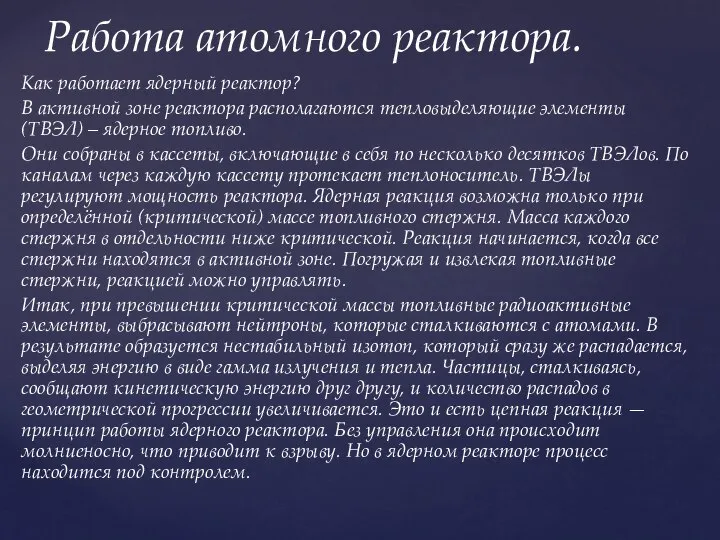 Работа атомного реактора.

Как работает ядерный реактор?

В активной зоне реактора располагаются тепловыделяющие элементы (ТВЭЛ) – ядерное топливо.

Они собраны в кассеты, включающие в себя по несколько десятков ТВЭЛов. По каналам через каждую кассету протекает теплоноситель. ТВЭЛы регулируют мощность реактора. Ядерная реакция возможна только при определённой (критической) массе топливного стержня. Масса каждого стержня в отдельности ниже критической. Реакция начинается, когда все стержни находятся в активной зоне. Погружая и извлекая топливные стержни, реакцией можно управлять.

Итак, при превышении критической массы топливные радиоактивные элементы, выбрасывают нейтроны, которые сталкиваются с атомами. В результате образуется нестабильный изотоп, который сразу же распадается, выделяя энергию в виде гамма излучения и тепла. Частицы, сталкиваясь, сообщают кинетическую энергию друг другу, и количество распадов в геометрической прогрессии увеличивается. Это и есть цепная реакция — принцип работы ядерного реактора. Без управления она происходит молниеносно, что приводит к взрыву. Но в ядерном реакторе процесс находится под контролем.